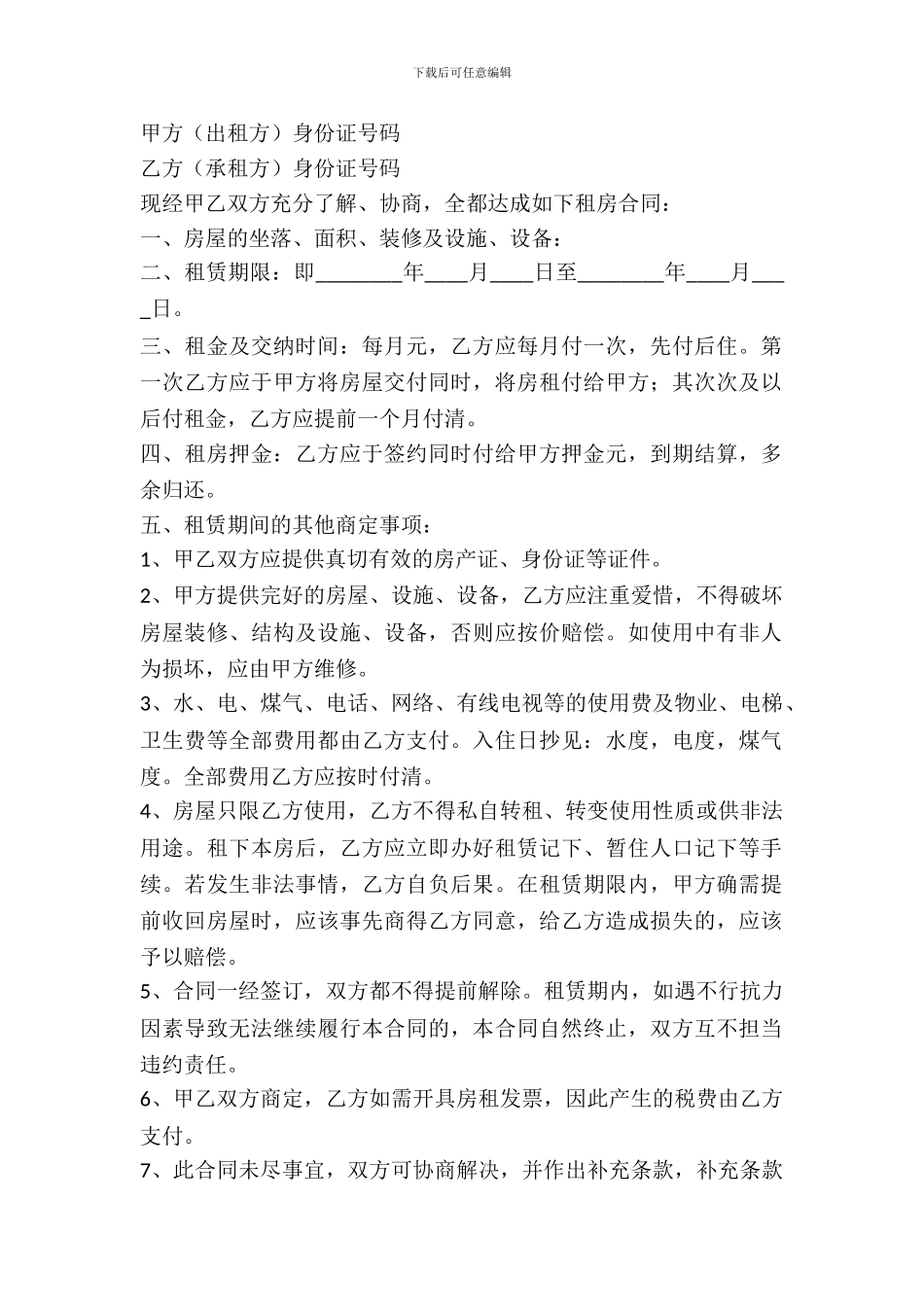 下载后可任意编辑

甲方（出租方）身份证号码

乙方（承租方）身份证号码

现经甲乙双方充分了解、协商，全都达成如下租房合同：

一、房屋的坐落、面积、装修及设施、设备：

二、租赁期限：即________年____月____日至________年____月____日。

三、租金及交纳时间：每月元，乙方应每月付一次，先付后住。第一次乙方应于甲方将房屋交付同时，将房租付给甲方；其次次及以后付租金，乙方应提前一个月付清。

四、租房押金：乙方应于签约同时付给甲方押金元，到期结算，多余归还。

五、租赁期间的其他商定事项：

1、甲乙双方应提供真切有效的房产证、身份证等证件。

2、甲方提供完好的房屋、设施、设备，乙方应注重爱惜，不得破坏房屋装修、结构及设施、设备，否则应按价赔偿。如使用中有非人为损坏，应由甲方维修。

3、水、电、煤气、电话、网络、有线电视等的使用费及物业、电梯、卫生费等全部费用都由乙方支付。入住日抄见：水度，电度，煤气度。全部费用乙方应按时付清。

4、房屋只限乙方使用，乙方不得私自转租、转变使用性质或供非法用途。租下本房后，乙方应立即办好租赁记下、暂住人口记下等手续。若发生非法事情，乙方自负后果。在租赁期限内，甲方确需提前收回房屋时，应该事先商得乙方同意，给乙方造成损失的，应该予以赔偿。

5、合同一经签订，双方都不得提前解除。租赁期内，如遇不行抗力因素导致无法继续履行本合同的，本合同自然终止，双方互不担当违约责任。

6、甲乙双方商定，乙方如需开具房租发票，因此产生的税费由乙方支付。

7、此合同未尽事宜，双方可协商解决，并作出补充条款，补充条款